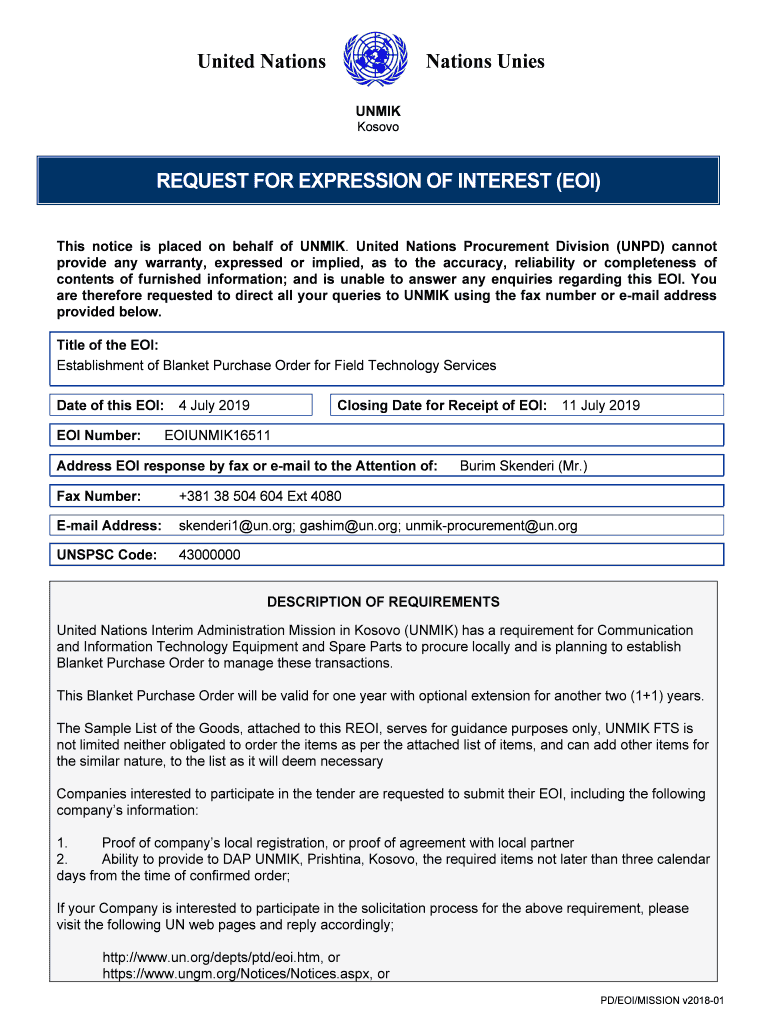 United Nations Nations Unies

UNMIK
Kosovo

REQUEST FOR EXPRESSION OF INTEREST (EOI)

This notice is placed on behalf of UNMIK. United Nations Procurement Division (UNPD) cannot provide any warranty, expressed or implied, as to the accuracy, reliability or completeness of contents of furnished information; and is unable to answer any enquiries regarding this EOI. You are therefore requested to direct all your queries to UNMIK using the fax number or e-mail address provided below.

Title of the EOI:
Establishment of Blanket Purchase Order for Field Technology Services

Date of this EOI: 4 July 2019

Closing Date for Receipt of EOI: 11 July 2019

EOI Number: EOIUNMIK16511

Address EOI response by fax or e-mail to the Attention of: Burim Skenderi (Mr.)

Fax Number: +381 38 504 604 Ext 4080

E-mail Address: skenderi1@un.org; gashim@un.org; unmik-procurement@un.org

UNSPSC Code: 43000000

DESCRIPTION OF REQUIREMENTS

United Nations Interim Administration Mission in Kosovo (UNMIK) has a requirement for Communication and Information Technology Equipment and Spare Parts to procure locally and is planning to establish Blanket Purchase Order to manage these transactions.

This Blanket Purchase Order will be valid for one year with optional extension for another two (1+1) years.

The Sample List of the Goods, attached to this REOI, serves for guidance purposes only, UNMIK FTS is not limited neither obligated to order the items as per the attached list of items, and can add other items for the similar nature, to the list as it will deem necessary

Companies interested to participate in the tender are requested to submit their EOI, including the following company's information:

1. Proof of company's local registration, or proof of agreement with local partner
2. Ability to provide to DAP UNMIK, Prishtina, Kosovo, the required items not later than three calendar days from the time of confirmed order;

If your Company is interested to participate in the solicitation process for the above requirement, please visit the following UN web pages and reply accordingly;

http://www.un.org/depts/ptd/eoi.htm, or
https://www.ungm.org/Notices/Notices.aspx, or

PD/EOI/MISSION v2018-01